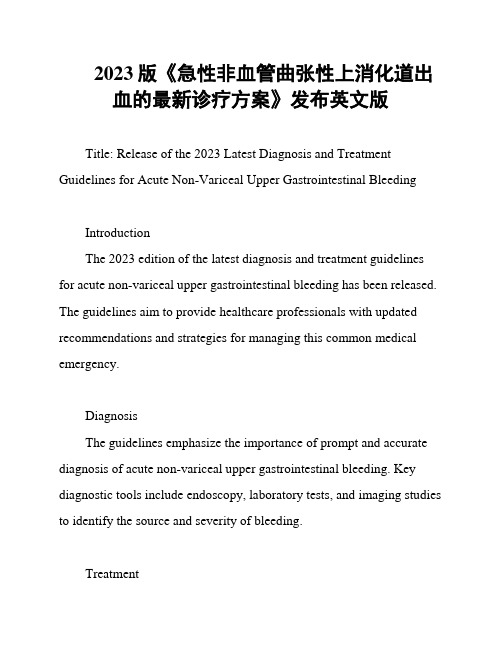 2023 版《急性非血管曲张性上消化道出血的最新诊疗方案》发布英文版

Title: Release of the 2023 Latest Diagnosis and Treatment Guidelines for Acute Non-Variceal Upper Gastrointestinal Bleeding

Introduction

The 2023 edition of the latest diagnosis and treatment guidelines for acute non-variceal upper gastrointestinal bleeding has been released. The guidelines aim to provide healthcare professionals with updated recommendations and strategies for managing this common medical emergency.

Diagnosis

The guidelines emphasize the importance of prompt and accurate diagnosis of acute non-variceal upper gastrointestinal bleeding. Key diagnostic tools include endoscopy, laboratory tests, and imaging studies to identify the source and severity of bleeding.

Treatment